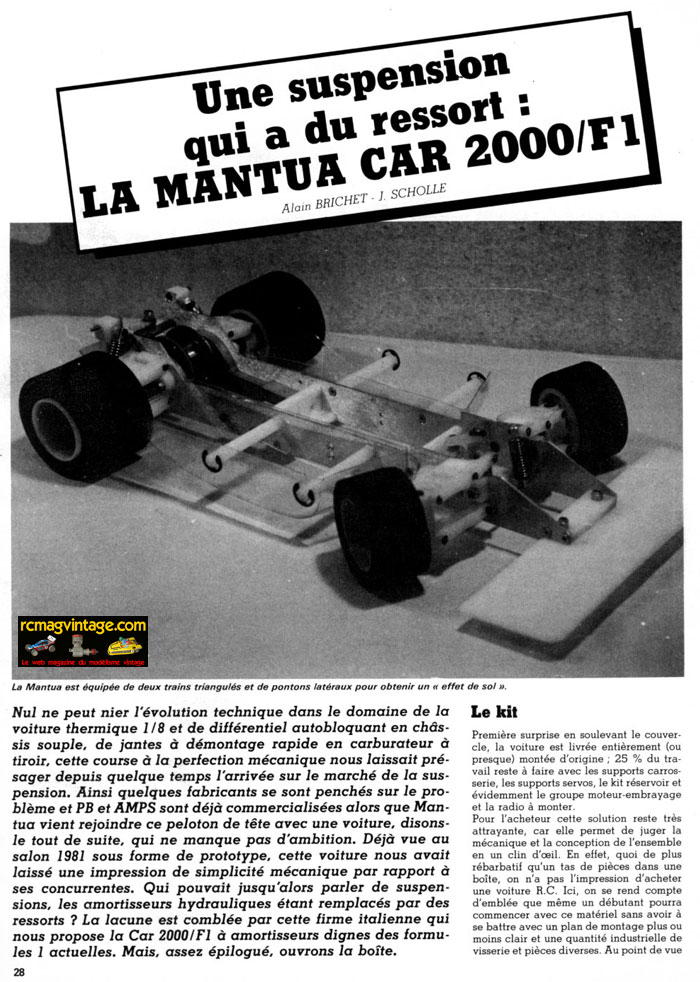 Une suspension qui a du ressort : LA MANTUA CAR 2000/F1

Alain BRICHET - J. SCHOLLE

rcmagvintage.com
Le web magazine du modélisme vintage

La Mantua est équipée de deux trains triangulés et de pontons latéraux pour obtenir un « effet de sol ».

Nul ne peut nier l'évolution technique dans le domaine de la voiture thermique 1/8 et de différentiel autobloquant en châssis souple, de jantes à démontage rapide en carburateur à tiroir, cette course à la perfection mécanique nous laissait présager depuis quelque temps l'arrivée sur le marché de la suspension. Ainsi quelques fabricants se sont penchés sur le problème et PB et AMPS sont déjà commercialisées alors que Mantua vient rejoindre ce peloton de tête avec une voiture, disons-le tout de suite, qui ne manque pas d'ambition. Déjà vue au salon 1981 sous forme de prototype, cette voiture nous avait laissé une impression de simplicité mécanique par rapport à ses concurrentes. Qui pouvait jusqu'alors parler de suspensions, les amortisseurs hydrauliques étant remplacés par des ressorts ? La lacune est comblée par cette firme italienne qui nous propose la Car 2000/F1 à amortisseurs dignes des formules 1 actuelles. Mais, assez épilogué, ouvrons la boîte.

Le kit

Première surprise en soulevant le couvercle, la voiture est livrée entièrement (ou presque) montée d'origine ; 25 % du travail reste à faire avec les supports carrosserie, les supports servos, le kit réservoir et évidemment le groupe moteur-embrayage et la radio à monter.
Pour l'acheteur cette solution reste très attrayante, car elle permet de juger la mécanique et la conception de l'ensemble en un clin d'œil. En effet, quoi de plus rébarbatif qu'un tas de pièces dans une boîte, on n'a pas l'impression d'acheter une voiture R.C. Ici, on se rend compte d'emblée que même un débutant pourra commencer avec ce matériel sans avoir à se battre avec un plan de montage plus ou moins clair et une quantité industrielle de visserie et pièces diverses. Au point de vue

28